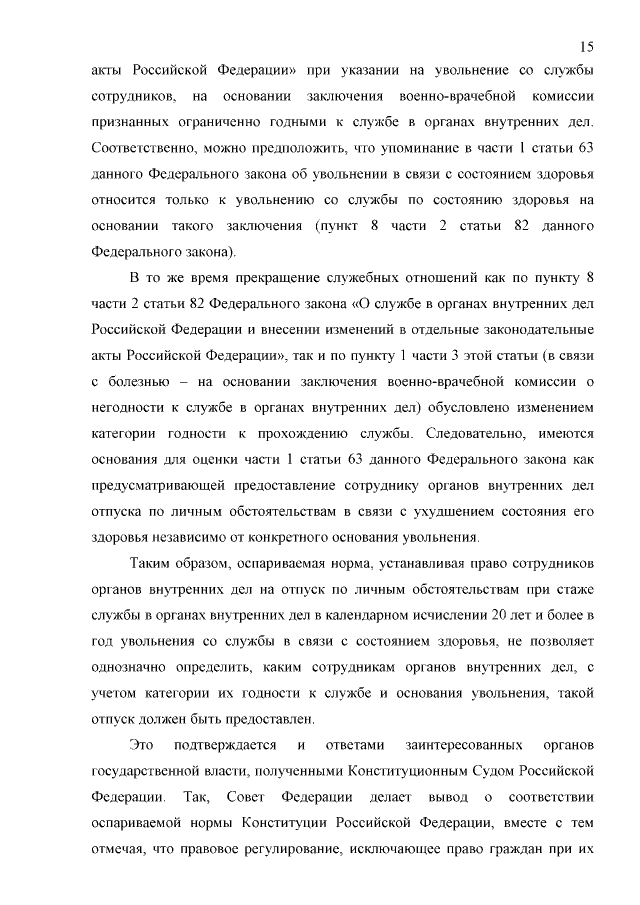 15

акты Российской Федерации» при указании на увольнение со службы сотрудников, на основании заключения военно-врачебной комиссии признанных ограниченно годными к службе в органах внутренних дел. Соответственно, можно предположить, что упоминание в части 1 статьи 63 данного Федерального закона об увольнении в связи с состоянием здоровья относится только к увольнению со службы по состоянию здоровья на основании такого заключения (пункт 8 части 2 статьи 82 данного Федерального закона).

В то же время прекращение служебных отношений как по пункту 8 части 2 статьи 82 Федерального закона «О службе в органах внутренних дел Российской Федерации и внесении изменений в отдельные законодательные акты Российской Федерации», так и по пункту 1 части 3 этой статьи (в связи с болезнью – на основании заключения военно-врачебной комиссии о негодности к службе в органах внутренних дел) обусловлено изменением категории годности к прохождению службы. Следовательно, имеются основания для оценки части 1 статьи 63 данного Федерального закона как предусматривающей предоставление сотруднику органов внутренних дел отпуска по личным обстоятельствам в связи с ухудшением состояния его здоровья независимо от конкретного основания увольнения.

Таким образом, оспариваемая норма, устанавливая право сотрудников органов внутренних дел на отпуск по личным обстоятельствам при стаже службы в органах внутренних дел в календарном исчислении 20 лет и более в год увольнения со службы в связи с состоянием здоровья, не позволяет однозначно определить, каким сотрудникам органов внутренних дел, с учетом категории их годности к службе и основания увольнения, такой отпуск должен быть предоставлен.

Это подтверждается и ответами заинтересованных органов государственной власти, полученными Конституционным Судом Российской Федерации. Так, Совет Федерации делает вывод о соответствии оспариваемой нормы Конституции Российской Федерации, вместе с тем отмечая, что правовое регулирование, исключающее право граждан при их